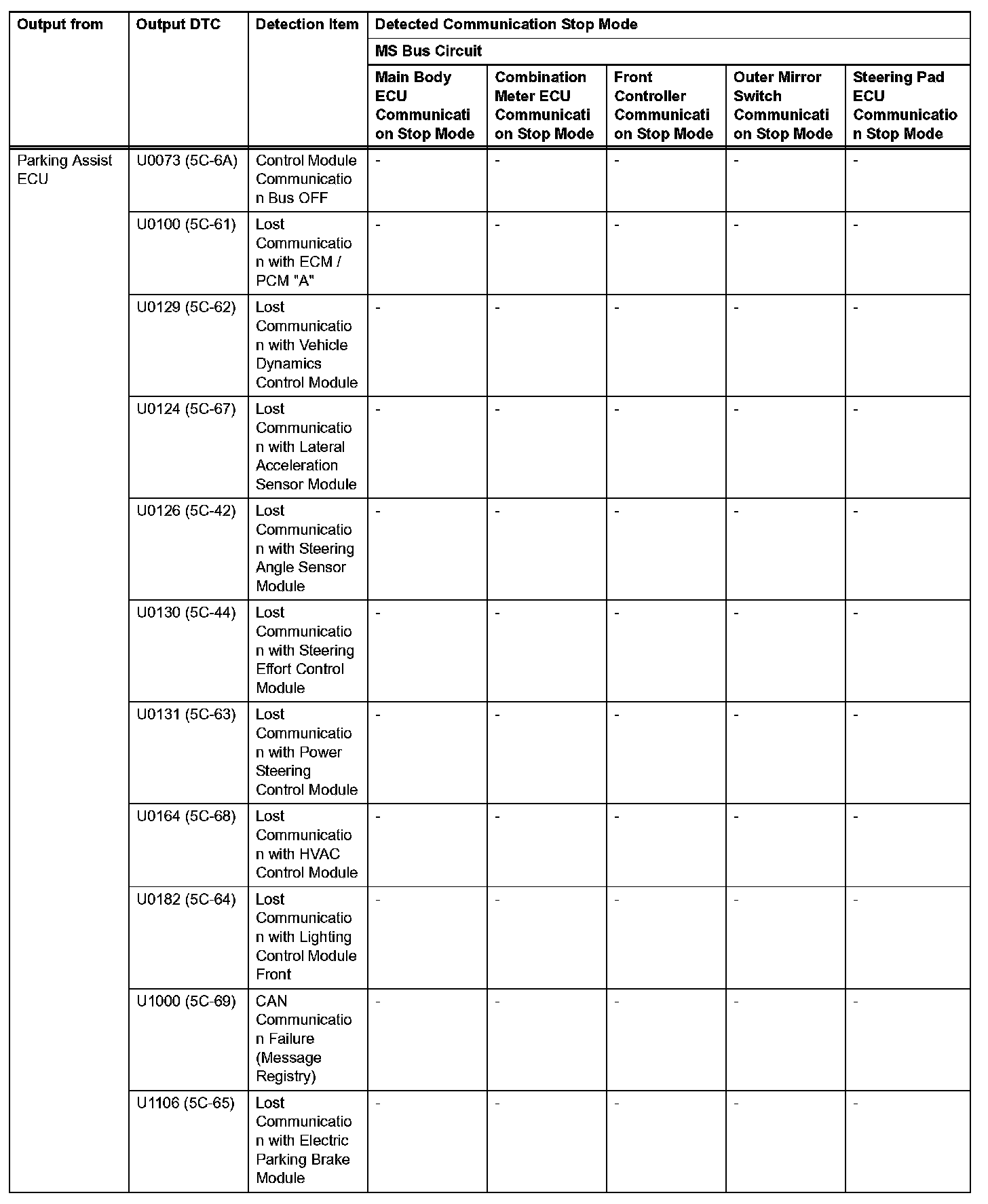 | Output from | Output DTC | Detection Item | Detected Communication Stop Mode | | | | |
|---|---|---|---|---|---|---|---|
| | | | MS Bus Circuit | | | | |
| | | | Main Body ECU Communication Stop Mode | Combination Meter ECU Communication Stop Mode | Front Controller Communication Stop Mode | Outer Mirror Switch Communication Stop Mode | Steering Pad ECU Communication Stop Mode |
| Parking Assist ECU | U0073 (5C-6A) | Control Module Communication Bus OFF | - | - | - | - | - |
| | U0100 (5C-61) | Lost Communication with ECM / PCM "A" | - | - | - | - | - |
| | U0129 (5C-62) | Lost Communication with Vehicle Dynamics Control Module | - | - | - | - | - |
| | U0124 (5C-67) | Lost Communication with Lateral Acceleration Sensor Module | - | - | - | - | - |
| | U0126 (5C-42) | Lost Communication with Steering Angle Sensor Module | - | - | - | - | - |
| | U0130 (5C-44) | Lost Communication with Steering Effort Control Module | - | - | - | - | - |
| | U0131 (5C-63) | Lost Communication with Power Steering Control Module | - | - | - | - | - |
| | U0164 (5C-68) | Lost Communication with HVAC Control Module | - | - | - | - | - |
| | U0182 (5C-64) | Lost Communication with Lighting Control Module Front | - | - | - | - | - |
| | U1000 (5C-69) | CAN Communication Failure (Message Registry) | - | - | - | - | - |
| | U1106 (5C-65) | Lost Communication with Electric Parking Brake Module | - | - | - | - | - |